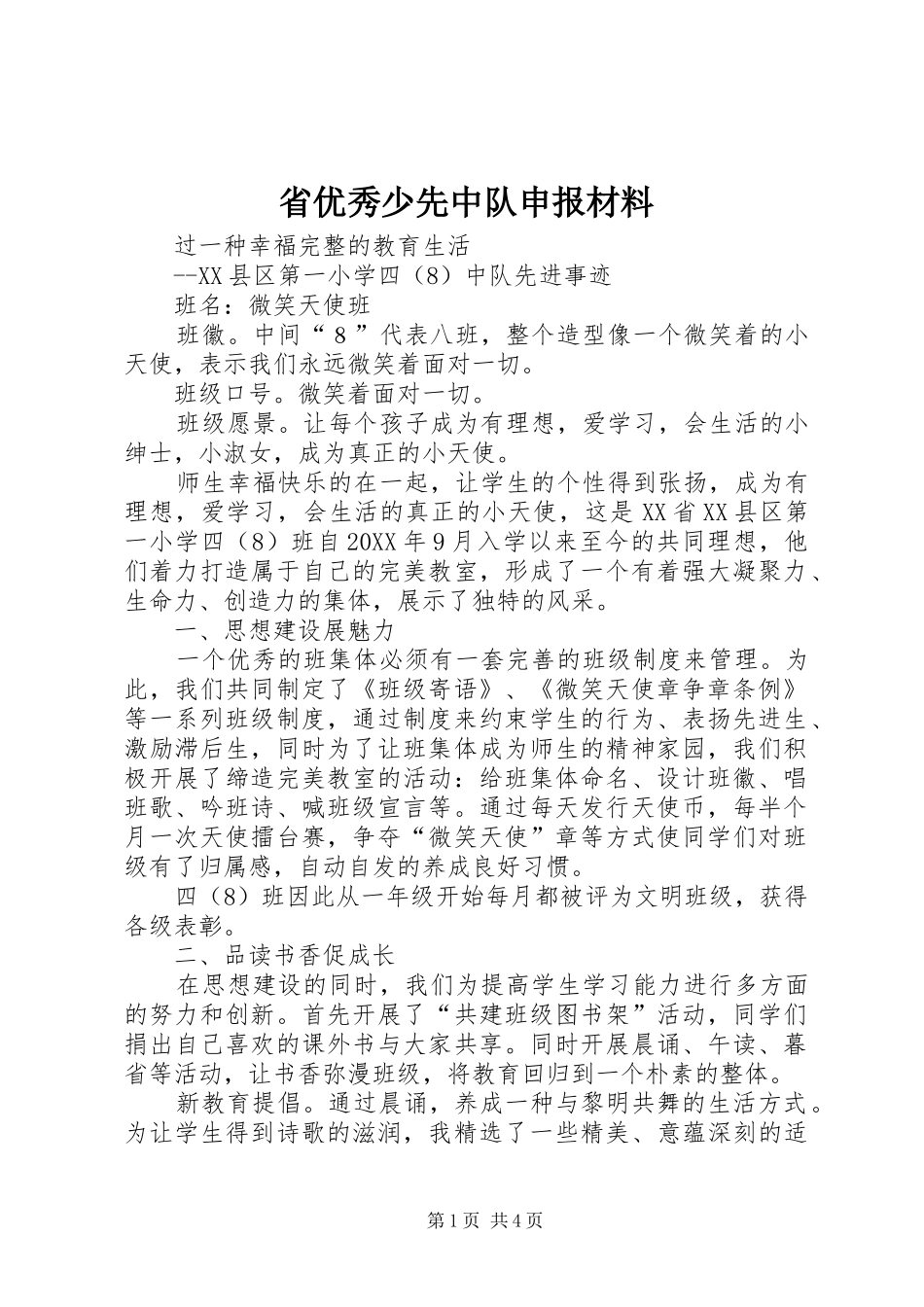 省优秀少先中队申报材料

过一种幸福完整的教育生活

--XX县区第一小学四（8）中队先进事迹

班名：微笑天使班

班徽。中间“8”代表八班，整个造型像一个微笑着的小天使，表示我们永远微笑着面对一切。

班级口号。微笑着面对一切。

班级愿景。让每个孩子成为有理想，爱学习，会生活的小绅士，小淑女，成为真正的小天使。

师生幸福快乐的在一起，让学生的个性得到张扬，成为有理想，爱学习，会生活的真正的小天使，这是XX省XX县区第一小学四（8）班自20XX年9月入学以来至今的共同理想，他们着力打造属于自己的完美教室，形成了一个有着强大凝聚力、生命力、创造力的集体，展示了独特的风采。

一、思想建设展魅力

一个优秀的班集体必须有一套完善的班级制度来管理。为此，我们共同制定了《班级寄语》、《微笑天使章争章条例》等一系列班级制度，通过制度来约束学生的行为、表扬先进生、激励滞后生，同时为了让班集体成为师生的精神家园，我们积极开展了缔造完美教室的活动：给班集体命名、设计班徽、唱班歌、吟班诗、喊班级宣言等。通过每天发行天使币，每半个月一次天使擂台赛，争夺“微笑天使”章等方式使同学们对班级有了归属感，自动自发的养成良好习惯。

四（8）班因此从一年级开始每月都被评为文明班级，获得各级表彰。

二、品读书香促成长

在思想建设的同时，我们为提高学生学习能力进行多方面的努力和创新。首先开展了“共建班级图书架”活动，同学们捐出自己喜欢的课外书与大家共享。同时开展晨诵、午读、暮省等活动，让书香弥漫班级，将教育回归到一个朴素的整体。

新教育提倡。通过晨诵，养成一种与黎明共舞的生活方式。为让学生得到诗歌的滋润，我精选了一些精美、意蕴深刻的适

第1页 共4页